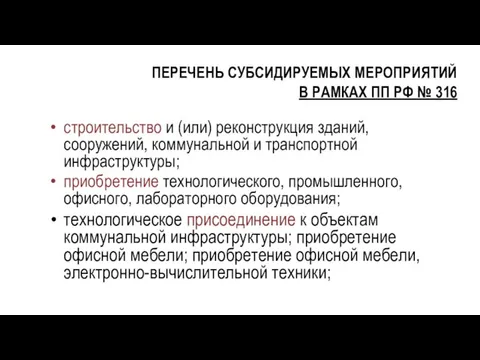 ПЕРЕЧЕНЬ СУБСИДИРУЕМЫХ МЕРОПРИЯТИЙ
В РАМКАХ ПП РФ № 316

• строительство и (или) реконструкция зданий, сооружений, коммунальной и транспортной инфраструктуры;
• приобретение технологического, промышленного, офисного, лабораторного оборудования;
• технологическое присоединение к объектам коммунальной инфраструктуры; приобретение офисной мебели; приобретение офисной мебели, электронно-вычислительной техники;